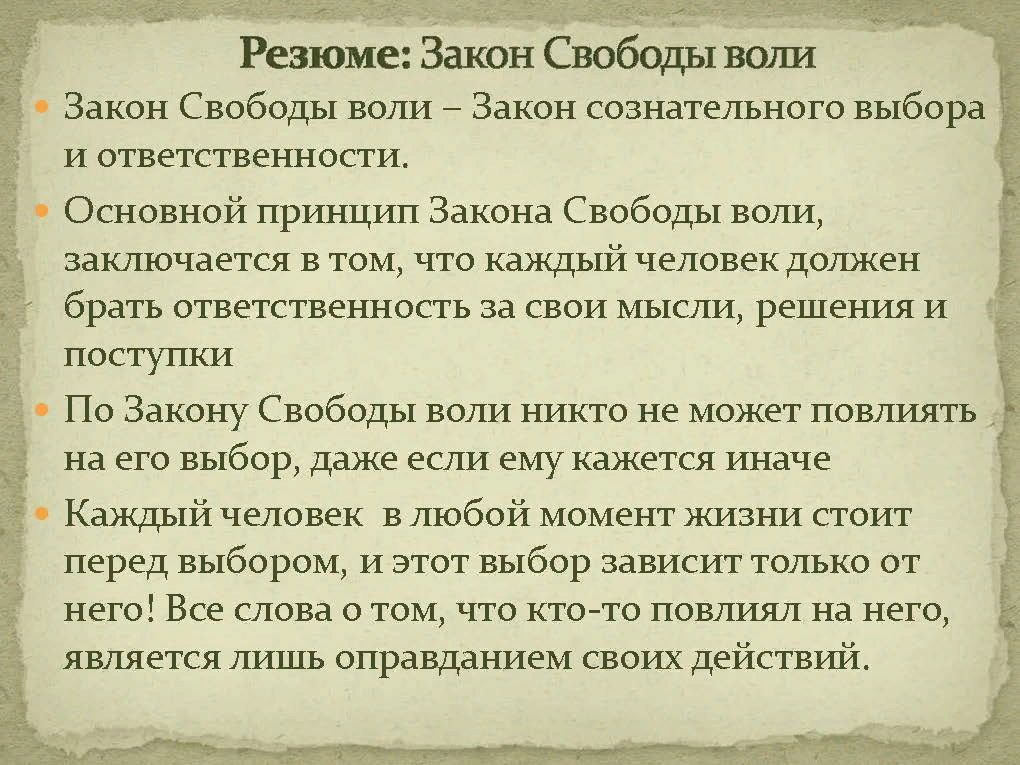 Резюме: Закон Свободы воли

Закон Свободы воли – Закон сознательного выбора и ответственности.

Основной принцип Закона Свободы воли, заключается в том, что каждый человек должен брать ответственность за свои мысли, решения и поступки

По Закону Свободы воли никто не может повлиять на его выбор, даже если ему кажется иначе

Каждый человек  в любой момент жизни стоит перед выбором, и этот выбор зависит только от него! Все слова о том, что кто-то повлиял на него, является лишь оправданием своих действий.